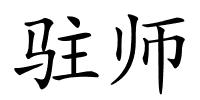 驻师